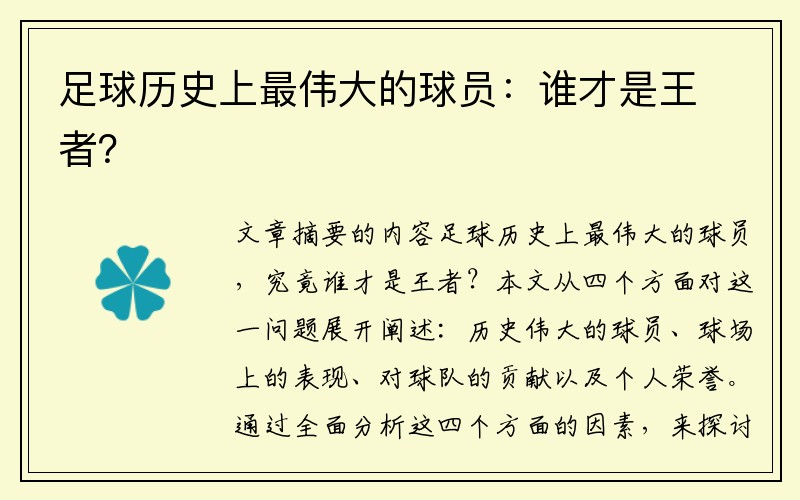 足球历史上最伟大的球员：谁才是王者？

文章摘要的内容足球历史上最伟大的球员，究竟谁才是王者？本文从四个方面对这一问题展开阐述：历史伟大的球员、球场上的表现、对球队的贡献以及个人荣誉。通过全面分析这四个方面的因素，来探讨